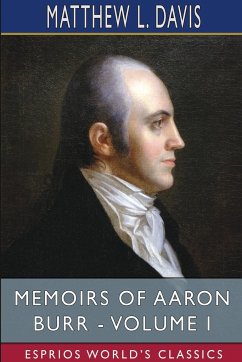 MATTHEW L. DAVIS

MEMOIRS OF AARON BURR - VOLUME I

ESPRIOS WORLD'S CLASSICS